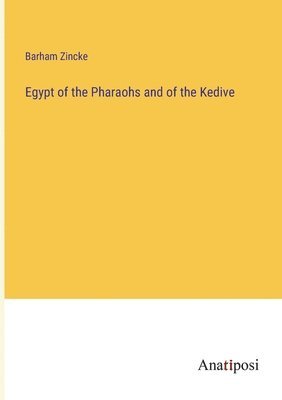 Barham Zincke

Egypt of the Pharaohs and of the Kedive

Anatiposi